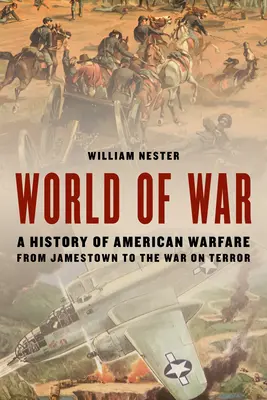 WILLIAM NESTER

WORLD OF WAR

A HISTORY OF AMERICAN WARFARE
FROM JAMESTOWN TO THE WAR ON TERROR